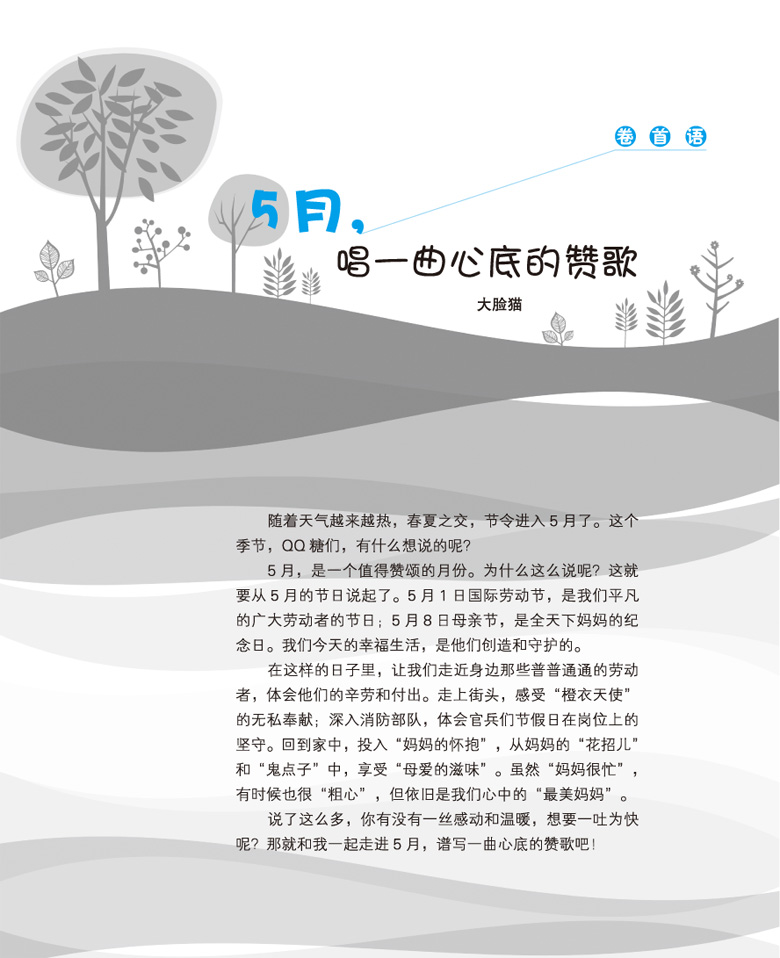 卷首语

5月，
唱一曲心底的赞歌

大脸猫

随着天气越来越热，春夏之交，节令进入5月了。这个季节，QQ糖们，有什么想说的呢？

5月，是一个值得赞颂的月份。为什么这么说呢？这就要从5月的节日说起了。5月1日国际劳动节，是我们平凡的广大劳动者的节日；5月8日母亲节，是全天下妈妈的纪念日。我们今天的幸福生活，是他们创造和守护的。

在这样的日子里，让我们走近身边那些普普通通的劳动者，体会他们的辛劳和付出。走上街头，感受“橙衣天使”的无私奉献；深入消防部队，体会官兵们节假日在岗位上的坚守。回到家中，投入“妈妈的怀抱”，从妈妈的“花招儿”和“鬼点子”中，享受“母爱的滋味”。虽然“妈妈很忙”，有时候也很“粗心”，但依旧是我们心中的“最美妈妈”。

说了这么多，你有没有一丝感动和温暖，想要一吐为快呢？那就和我一起走进5月，谱写一曲心底的赞歌吧！